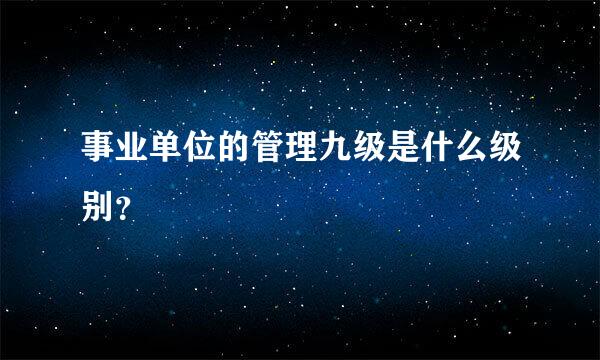 事业单位的管理九级是什么级别?